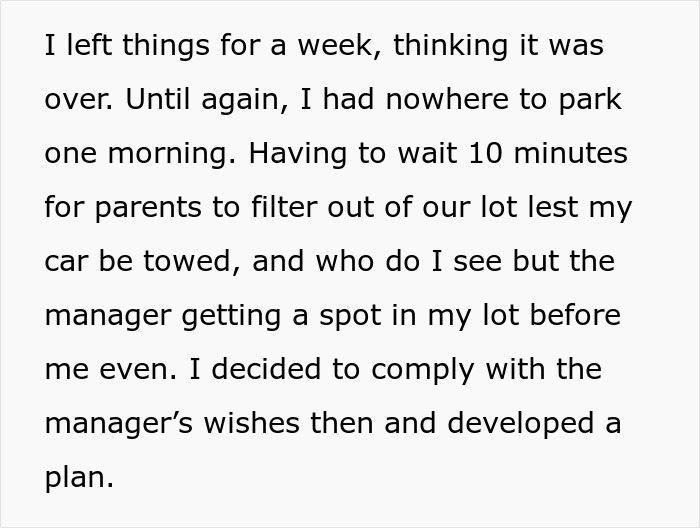 I left things for a week, thinking it was over. Until again, I had nowhere to park one morning. Having to wait 10 minutes for parents to filter out of our lot lest my car be towed, and who do I see but the manager getting a spot in my lot before me even. I decided to comply with the manager’s wishes then and developed a plan.